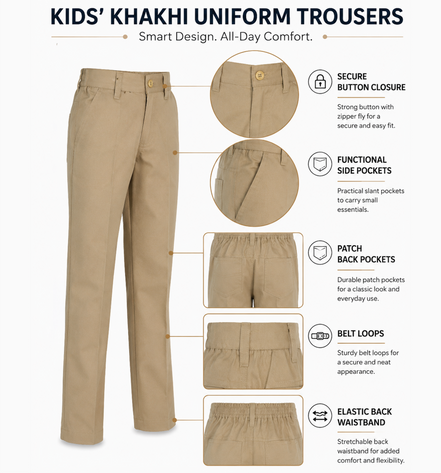 KIDS' KHAKHI UNIFORM TROUSERS
Smart Design. All-Day Comfort.

SECURE BUTTON CLOSURE
Strong button with zipper fly for a secure and easy fit.

FUNCTIONAL SIDE POCKETS
Practical slant pockets to carry small essentials.

PATCH BACK POCKETS
Durable patch pockets for a classic look and everyday use.

BELT LOOPS
Sturdy belt loops for a secure and neat appearance.

ELASTIC BACK WAISTBAND
Stretchable back waistband for added comfort and flexibility.